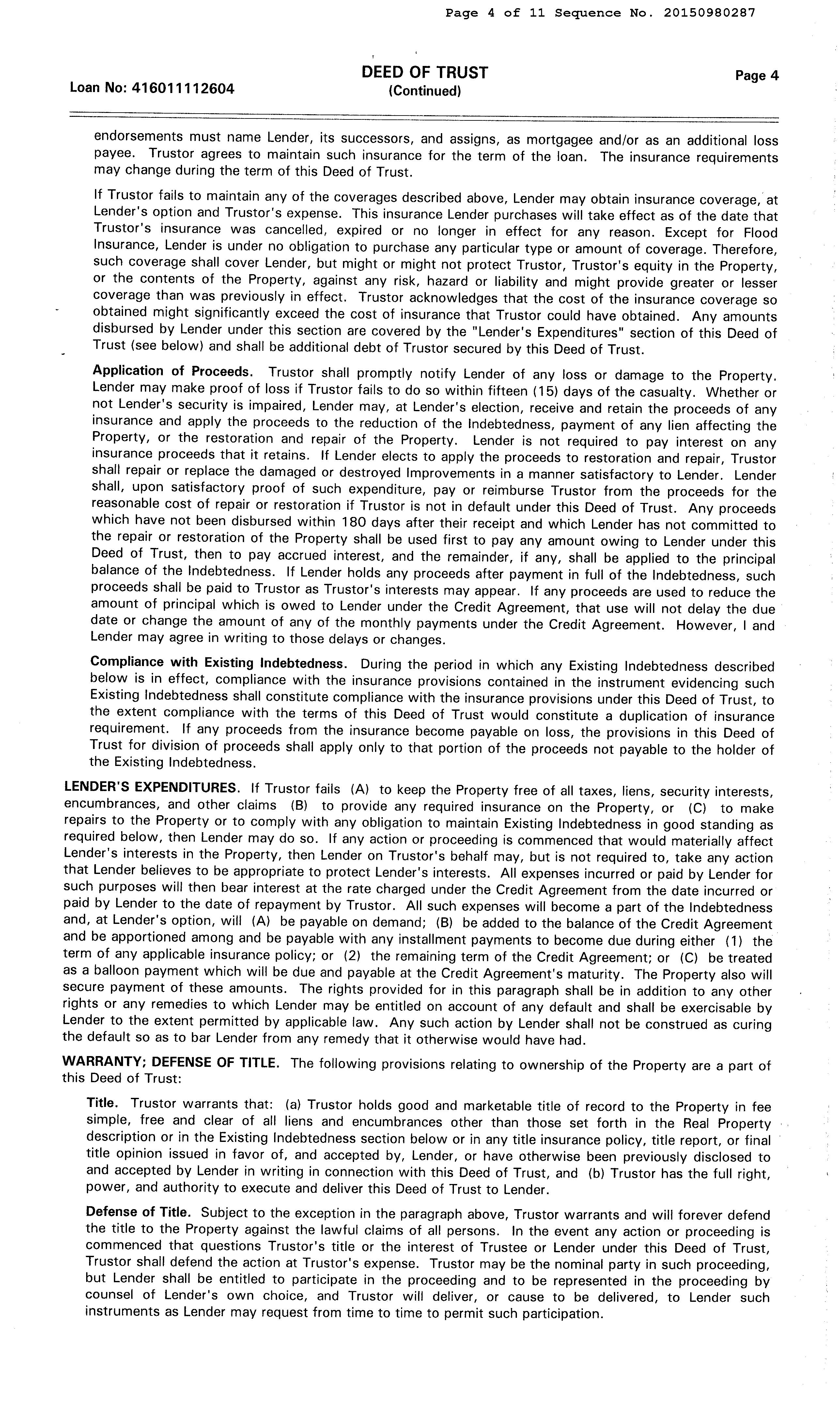 Page 4 of 11 Sequence No. 20150980287

Loan No: 416011112604

DEED OF TRUST
(Continued)

Page 4

endorsements must name Lender, its successors, and assigns, as mortgagee and/or as an additional loss payee. Trustor agrees to maintain such insurance for the term of the loan. The insurance requirements may change during the term of this Deed of Trust.

If Trustor fails to maintain any of the coverages described above, Lender may obtain insurance coverage, at Lender's option and Trustor's expense. This insurance Lender purchases will take effect as of the date that Trustor's insurance was cancelled, expired or no longer in effect for any reason. Except for Flood Insurance, Lender is under no obligation to purchase any particular type or amount of coverage. Therefore, such coverage shall cover Lender, but might or might not protect Trustor, Trustor's equity in the Property, or the contents of the Property, against any risk, hazard or liability and might provide greater or lesser coverage than was previously in effect. Trustor acknowledges that the cost of the insurance coverage so obtained might significantly exceed the cost of insurance that Trustor could have obtained. Any amounts disbursed by Lender under this section are covered by the "Lender's Expenditures" section of this Deed of Trust (see below) and shall be additional debt of Trustor secured by this Deed of Trust.

Application of Proceeds. Trustor shall promptly notify Lender of any loss or damage to the Property. Lender may make proof of loss if Trustor fails to do so within fifteen (15) days of the casualty. Whether or not Lender's security is impaired, Lender may, at Lender's election, receive and retain the proceeds of any insurance and apply the proceeds to the reduction of the Indebtedness, payment of any lien affecting the Property, or the restoration and repair of the Property. Lender is not required to pay interest on any insurance proceeds that it retains. If Lender elects to apply the proceeds to restoration and repair, Trustor shall repair or replace the damaged or destroyed Improvements in a manner satisfactory to Lender. Lender shall, upon satisfactory proof of such expenditure, pay or reimburse Trustor from the proceeds for the reasonable cost of repair or restoration if Trustor is not in default under this Deed of Trust. Any proceeds which have not been disbursed within 180 days after their receipt and which Lender has not committed to the repair or restoration of the Property shall be used first to pay any amount owing to Lender under this Deed of Trust, then to pay accrued interest, and the remainder, if any, shall be applied to the principal balance of the Indebtedness. If Lender holds any proceeds after payment in full of the Indebtedness, such proceeds shall be paid to Trustor as Trustor's interests may appear. If any proceeds are used to reduce the amount of principal which is owed to Lender under the Credit Agreement, that use will not delay the due date or change the amount of any of the monthly payments under the Credit Agreement. However, I and Lender may agree in writing to those delays or changes.

Compliance with Existing Indebtedness. During the period in which any Existing Indebtedness described below is in effect, compliance with the insurance provisions contained in the instrument evidencing such Existing Indebtedness shall constitute compliance with the insurance provisions under this Deed of Trust, to the extent compliance with the terms of this Deed of Trust would constitute a duplication of insurance requirement. If any proceeds from the insurance become payable on loss, the provisions in this Deed of Trust for division of proceeds shall apply only to that portion of the proceeds not payable to the holder of the Existing Indebtedness.

LENDER'S EXPENDITURES. If Trustor fails (A) to keep the Property free of all taxes, liens, security interests, encumbrances, and other claims (B) to provide any required insurance on the Property, or (C) to make repairs to the Property or to comply with any obligation to maintain Existing Indebtedness in good standing as required below, then Lender may do so. If any action or proceeding is commenced that would materially affect Lender's interests in the Property, then Lender on Trustor's behalf may, but is not required to, take any action that Lender believes to be appropriate to protect Lender's interests. All expenses incurred or paid by Lender for such purposes will then bear interest at the rate charged under the Credit Agreement from the date incurred or paid by Lender to the date of repayment by Trustor. All such expenses will become a part of the Indebtedness and, at Lender's option, will (A) be payable on demand; (B) be added to the balance of the Credit Agreement and be apportioned among and be payable with any installment payments to become due during either (1) the term of any applicable insurance policy; or (2) the remaining term of the Credit Agreement; or (C) be treated as a balloon payment which will be due and payable at the Credit Agreement's maturity. The Property also will secure payment of these amounts. The rights provided for in this paragraph shall be in addition to any other rights or any remedies to which Lender may be entitled on account of any default and shall be exercisable by Lender to the extent permitted by applicable law. Any such action by Lender shall not be construed as curing the default so as to bar Lender from any remedy that it otherwise would have had.

WARRANTY; DEFENSE OF TITLE. The following provisions relating to ownership of the Property are a part of this Deed of Trust:

Title. Trustor warrants that: (a) Trustor holds good and marketable title of record to the Property in fee simple, free and clear of all liens and encumbrances other than those set forth in the Real Property description or in the Existing Indebtedness section below or in any title insurance policy, title report, or final title opinion issued in favor of, and accepted by, Lender, or have otherwise been previously disclosed to and accepted by Lender in writing in connection with this Deed of Trust, and (b) Trustor has the full right, power, and authority to execute and deliver this Deed of Trust to Lender.

Defense of Title. Subject to the exception in the paragraph above, Trustor warrants and will forever defend the title to the Property against the lawful claims of all persons. In the event any action or proceeding is commenced that questions Trustor's title or the interest of Trustee or Lender under this Deed of Trust, Trustor shall defend the action at Trustor's expense. Trustor may be the nominal party in such proceeding, but Lender shall be entitled to participate in the proceeding and to be represented in the proceeding by counsel of Lender's own choice, and Trustor will deliver, or cause to be delivered, to Lender such instruments as Lender may request from time to time to permit such participation.